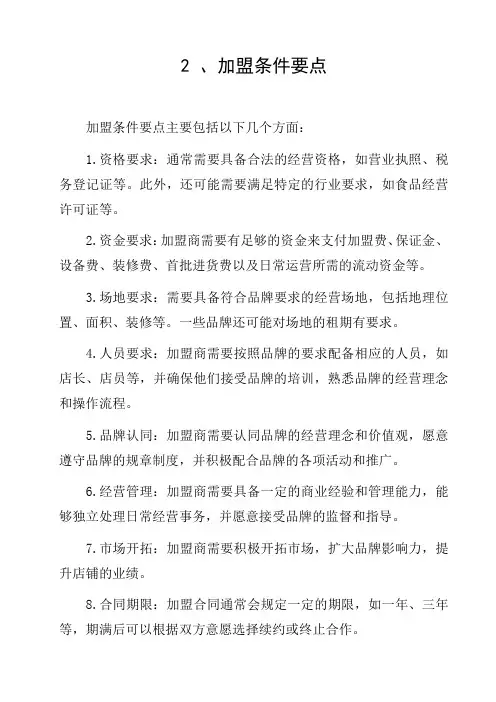 2 、加盟条件要点

加盟条件要点主要包括以下几个方面：

1.资格要求：通常需要具备合法的经营资格，如营业执照、税务登记证等。此外，还可能需要满足特定的行业要求，如食品经营许可证等。

2.资金要求：加盟商需要有足够的资金来支付加盟费、保证金、设备费、装修费、首批进货费以及日常运营所需的流动资金等。

3.场地要求：需要具备符合品牌要求的经营场地，包括地理位置、面积、装修等。一些品牌还可能对场地的租期有要求。

4.人员要求：加盟商需要按照品牌的要求配备相应的人员，如店长、店员等，并确保他们接受品牌的培训，熟悉品牌的经营理念和操作流程。

5.品牌认同：加盟商需要认同品牌的经营理念和价值观，愿意遵守品牌的规章制度，并积极配合品牌的各项活动和推广。

6.经营管理：加盟商需要具备一定的商业经验和管理能力，能够独立处理日常经营事务，并愿意接受品牌的监督和指导。

7.市场开拓：加盟商需要积极开拓市场，扩大品牌影响力，提升店铺的业绩。

8.合同期限：加盟合同通常会规定一定的期限，如一年、三年等，期满后可以根据双方意愿选择续约或终止合作。